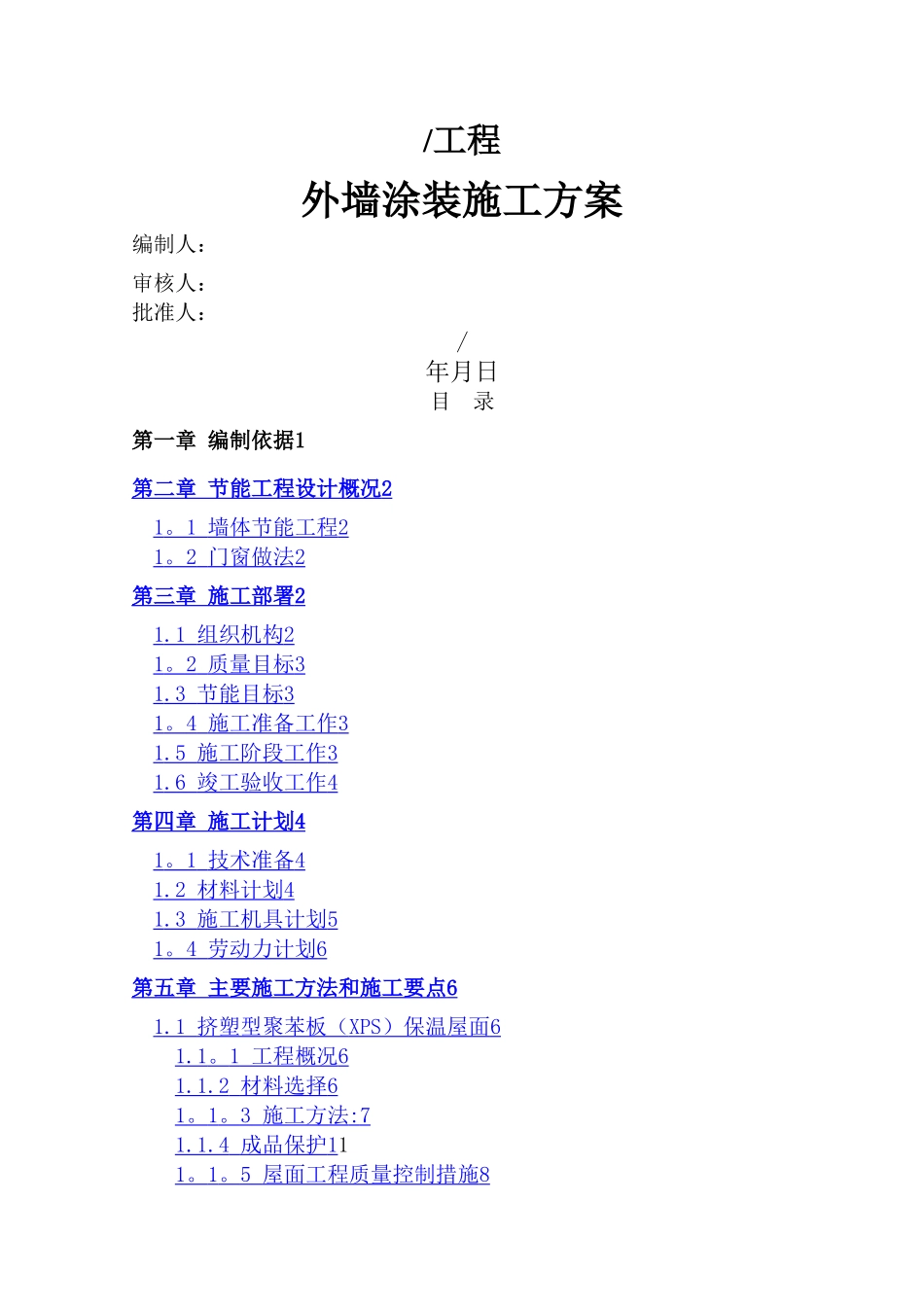 /工程

外墙涂装施工方案

编制人：

审核人：

批准人：

/

年月日

目 录

第一章 编制依据1

第二章 节能工程设计概况2

1。1 墙体节能工程2

1。2 门窗做法2

第三章 施工部署2

1.1 组织机构2

1。2 质量目标3

1.3 节能目标3

1。4 施工准备工作3

1.5 施工阶段工作3

1.6 竣工验收工作4

第四章 施工计划4

1。1 技术准备4

1.2 材料计划4

1.3 施工机具计划5

1。4 劳动力计划6

第五章 主要施工方法和施工要点6

1.1 挤塑型聚苯板（XPS）保温屋面6

1.1。1 工程概况6

1.1.2 材料选择6

1。1。3 施工方法:7

1.1.4 成品保护11

1。1。5 屋面工程质量控制措施8